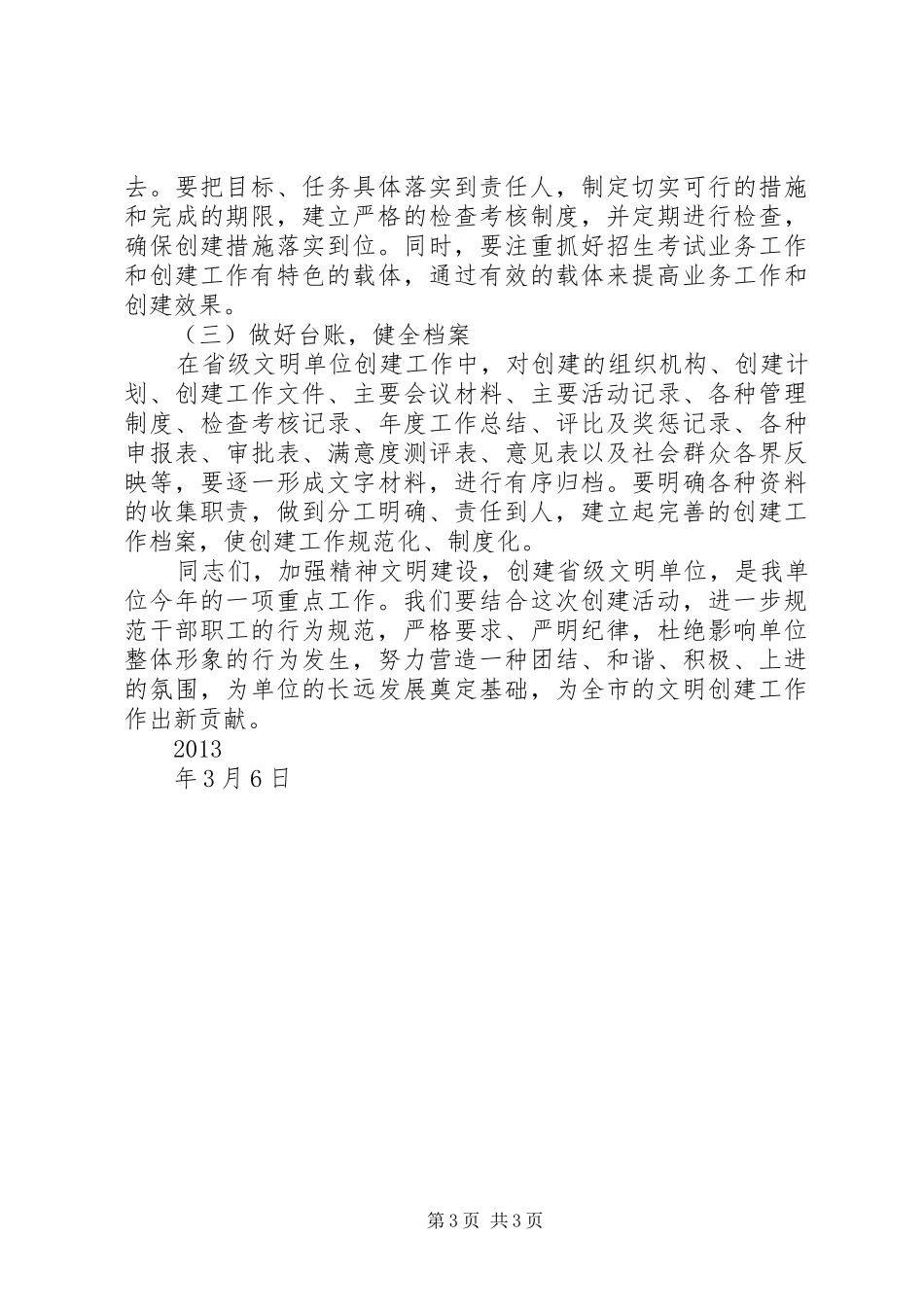 去。要把目标、任务具体落实到责任人，制定切实可行的措施和完成的期限，建立严格的检查考核制度，并定期进行检查，确保创建措施落实到位。同时，要注重抓好招生考试业务工作和创建工作有特色的载体，通过有效的载体来提高业务工作和创建效果。

（三）做好台账，健全档案

在省级文明单位创建工作中，对创建的组织机构、创建计划、创建工作文件、主要会议材料、主要活动记录、各种管理制度、检查考核记录、年度工作总结、评比及奖惩记录、各种申报表、审批表、满意度测评表、意见表以及社会群众各界反映等，要逐一形成文字材料，进行有序归档。要明确各种资料的收集职责，做到分工明确、责任到人，建立起完善的创建工作档案，使创建工作规范化、制度化。

同志们，加强精神文明建设，创建省级文明单位，是我单位今年的一项重点工作。我们要结合这次创建活动，进一步规范干部职工的行为规范，严格要求、严明纪律，杜绝影响单位整体形象的行为发生，努力营造一种团结、和谐、积极、上进的氛围，为单位的长远发展奠定基础，为全市的文明创建工作作出新贡献。

2013

年3月6日

第3页 共3页